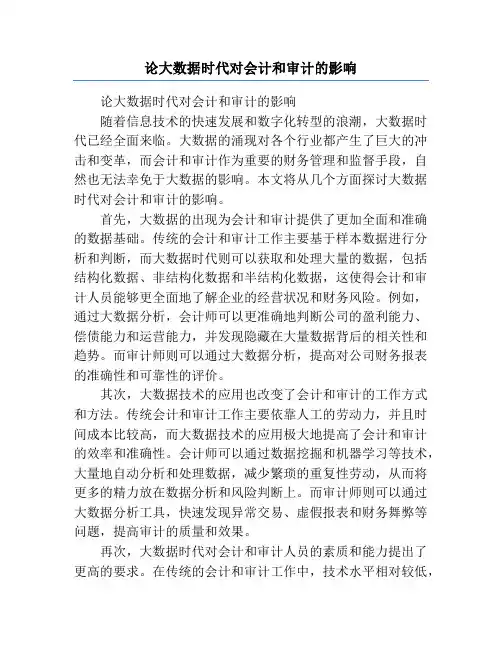 论大数据时代对会计和审计的影响

论大数据时代对会计和审计的影响

随着信息技术的快速发展和数字化转型的浪潮，大数据时代已经全面来临。大数据的涌现对各个行业都产生了巨大的冲击和变革，而会计和审计作为重要的财务管理和监督手段，自然也无法幸免于大数据的影响。本文将从几个方面探讨大数据时代对会计和审计的影响。

首先，大数据的出现为会计和审计提供了更加全面和准确的数据基础。传统的会计和审计工作主要基于样本数据进行分析和判断，而大数据时代则可以获取和处理大量的数据，包括结构化数据、非结构化数据和半结构化数据，这使得会计和审计人员能够更全面地了解企业的经营状况和财务风险。例如，通过大数据分析，会计师可以更准确地判断公司的盈利能力、偿债能力和运营能力，并发现隐藏在大量数据背后的相关性和趋势。而审计师则可以通过大数据分析，提高对公司财务报表的准确性和可靠性的评价。

其次，大数据技术的应用也改变了会计和审计的工作方式和方法。传统会计和审计工作主要依靠人工的劳动力，并且时间成本比较高，而大数据技术的应用极大地提高了会计和审计的效率和准确性。会计师可以通过数据挖掘和机器学习等技术，大量地自动分析和处理数据，减少繁琐的重复性劳动，从而将更多的精力放在数据分析和风险判断上。而审计师则可以通过大数据分析工具，快速发现异常交易、虚假报表和财务舞弊等问题，提高审计的质量和效果。

再次，大数据时代对会计和审计人员的素质和能力提出了更高的要求。在传统的会计和审计工作中，技术水平相对较低，